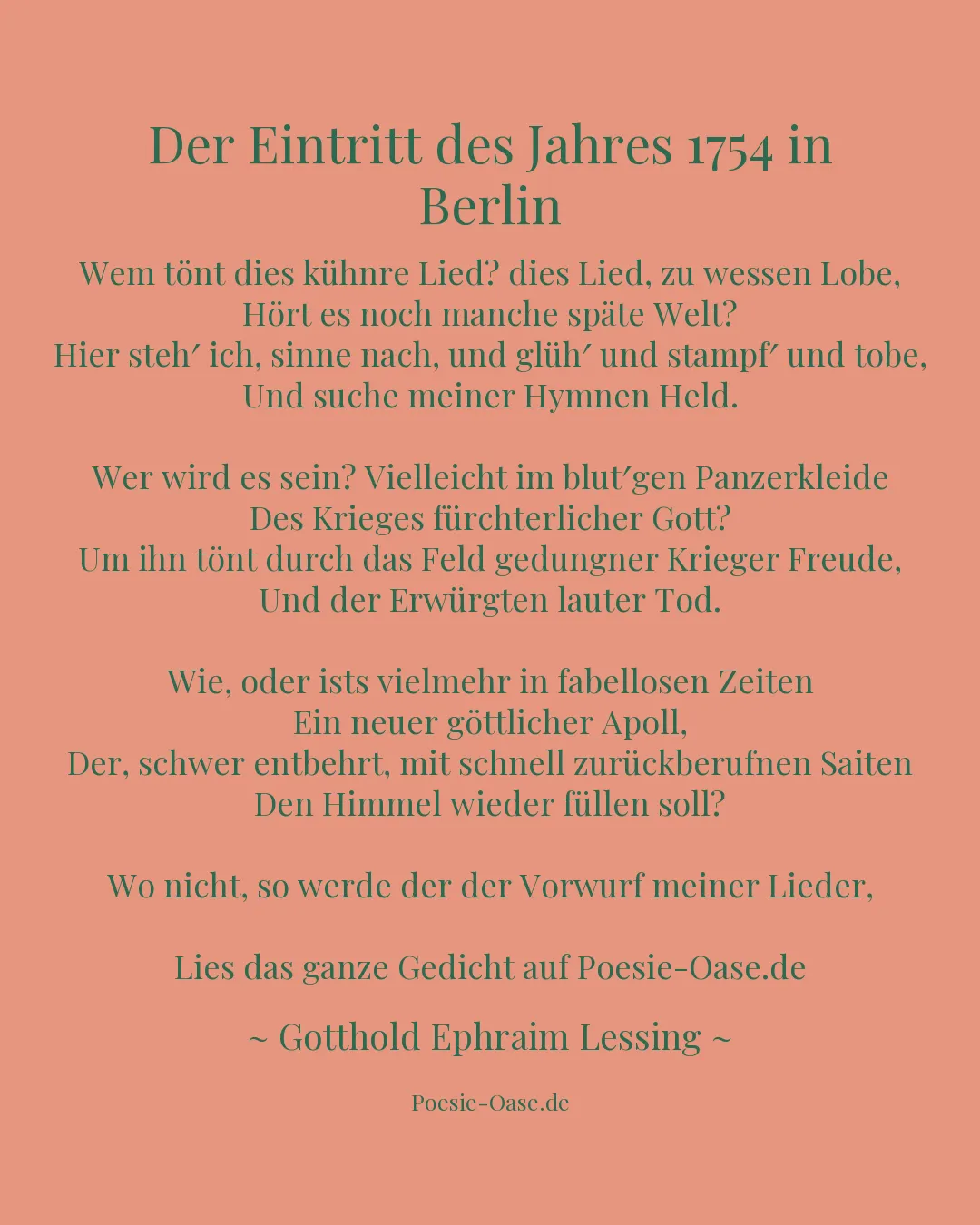 Der Eintritt des Jahres 1754 in Berlin

Wem tönt dies kühnre Lied? dies Lied, zu wessen Lobe,
Hört es noch manche späte Welt?
Hier steh′ ich, sinne nach, und glüh′ und stampf′ und tobe,
Und suche meiner Hymnen Held.

Wer wird es sein? Vielleicht im blut′gen Panzerkleide
Des Krieges fürchterlicher Gott?
Um ihn tönt durch das Feld gedungner Krieger Freude,
Und der Erwürgten lauter Tod.

Wie, oder ists vielmehr in fabellosen Zeiten
Ein neuer göttlicher Apoll,
Der, schwer entbehrt, mit schnell zurückberufnen Saiten
Den Himmel wieder füllen soll?

Wo nicht, so werde der der Vorwurf meiner Lieder,

Lies das ganze Gedicht auf Poesie-Oase.de

~ Gotthold Ephraim Lessing ~

Poesie-Oase.de